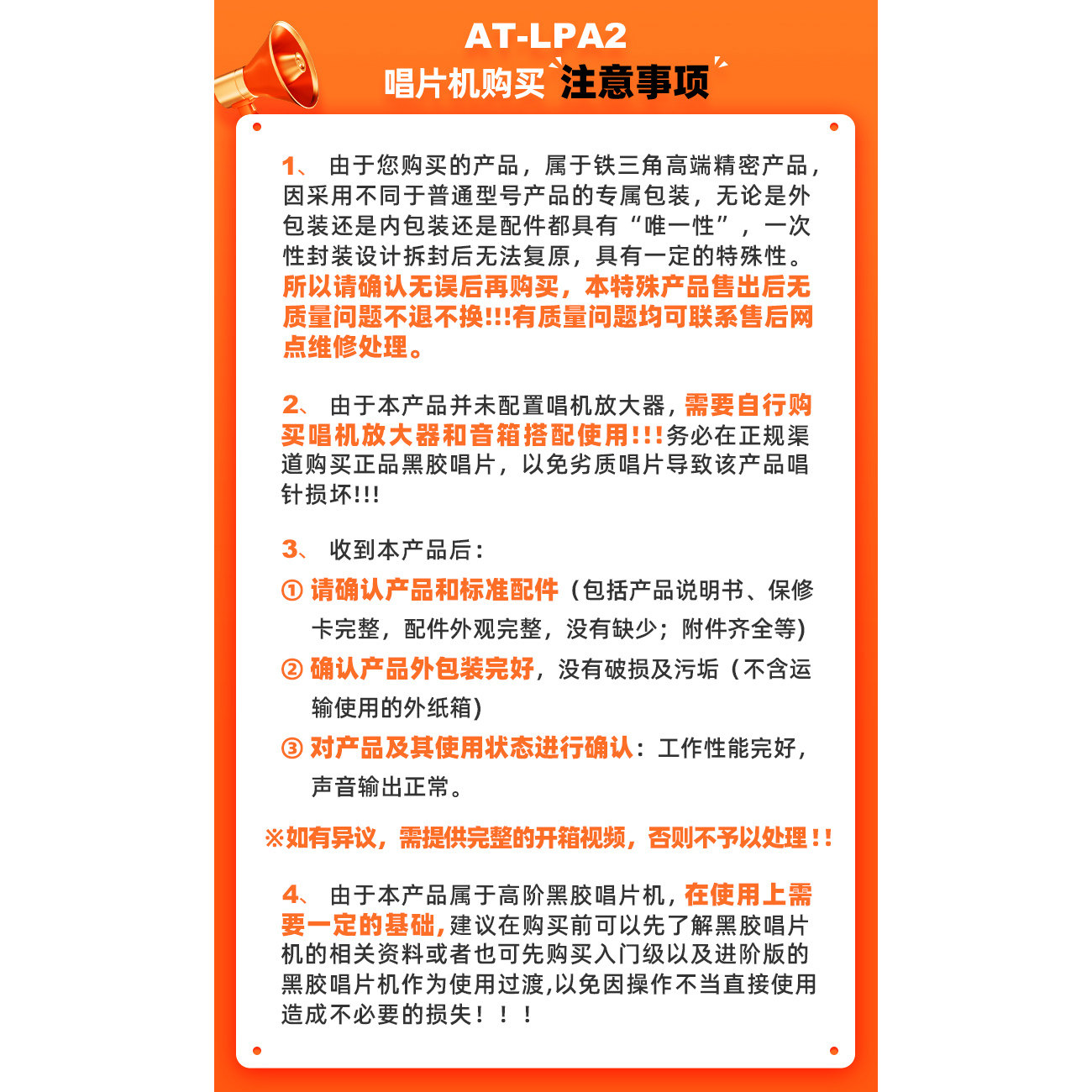 AT-LPA2
唱片机购买 注意事项

1、 由于您购买的产品，属于铁三角高端精密产品，因采用不同于普通型号产品的专属包装，无论是外包装还是内包装还是配件都具有“唯一性”，一次性封装设计拆封后无法复原，具有一定的特殊性。所以请确认无误后再购买，本特殊产品售出后无质量问题不退不换!!!有质量问题均可联系售后网点维修处理。

2、 由于本产品并未配置唱机放大器，需要自行购买唱机放大器和音箱搭配使用!!!务必在正规渠道购买正品黑胶唱片，以免劣质唱片导致该产品唱针损坏!!!

3、 收到本产品后：
① 请确认产品和标准配件（包括产品说明书、保修卡完整，配件外观完整，没有缺少；附件齐全等）
② 确认产品外包装完好，没有破损及污垢（不含运输使用的外纸箱）
③ 对产品及其使用状态进行确认：工作性能完好，声音输出正常。

※如有异议，需提供完整的开箱视频，否则不予以处理！！

4、 由于本产品属于高阶黑胶唱片机，在使用上需要一定的基础，建议在购买前可以先了解黑胶唱片机的相关资料或者也可先购买入门级以及进阶版的黑胶唱片机作为使用过渡,以免因操作不当直接使用造成不必要的损失！！！